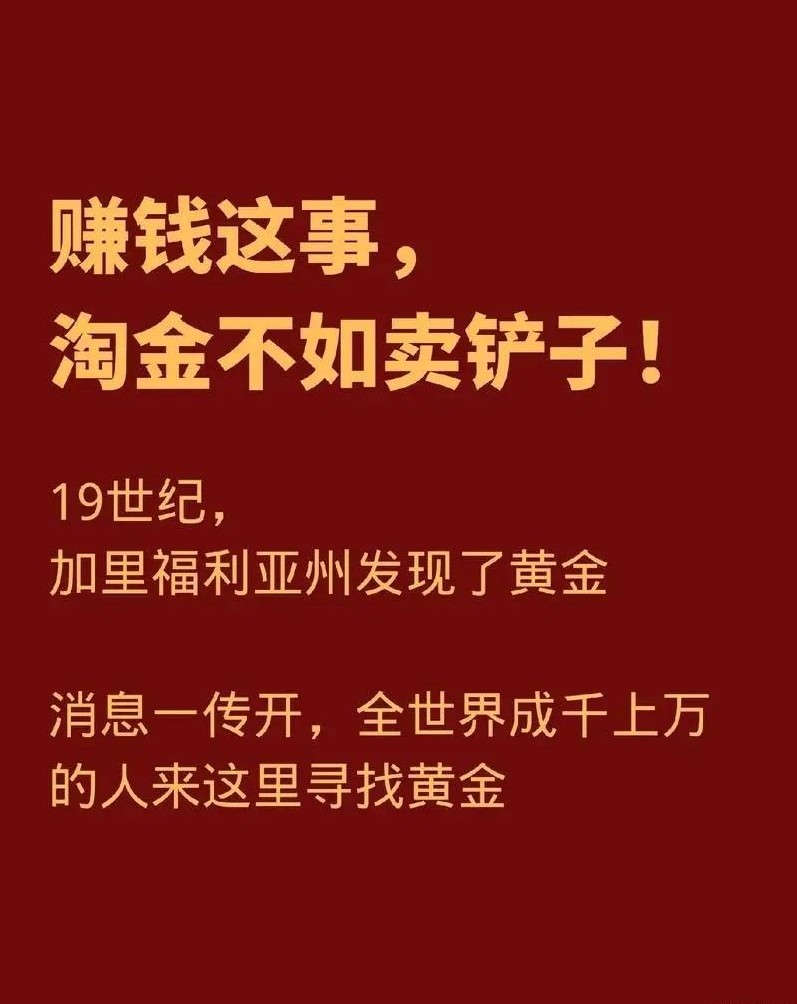 赚钱这事，
淘金不如卖铲子！

19世纪，
加里福利亚州发现了黄金

消息一传开，全世界成千上万的人来这里寻找黄金